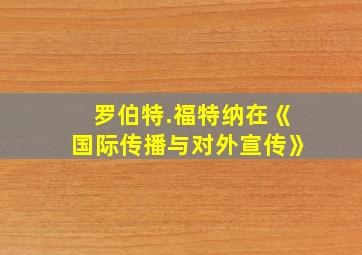 罗伯特.福特纳在《国际传播与对外宣传》